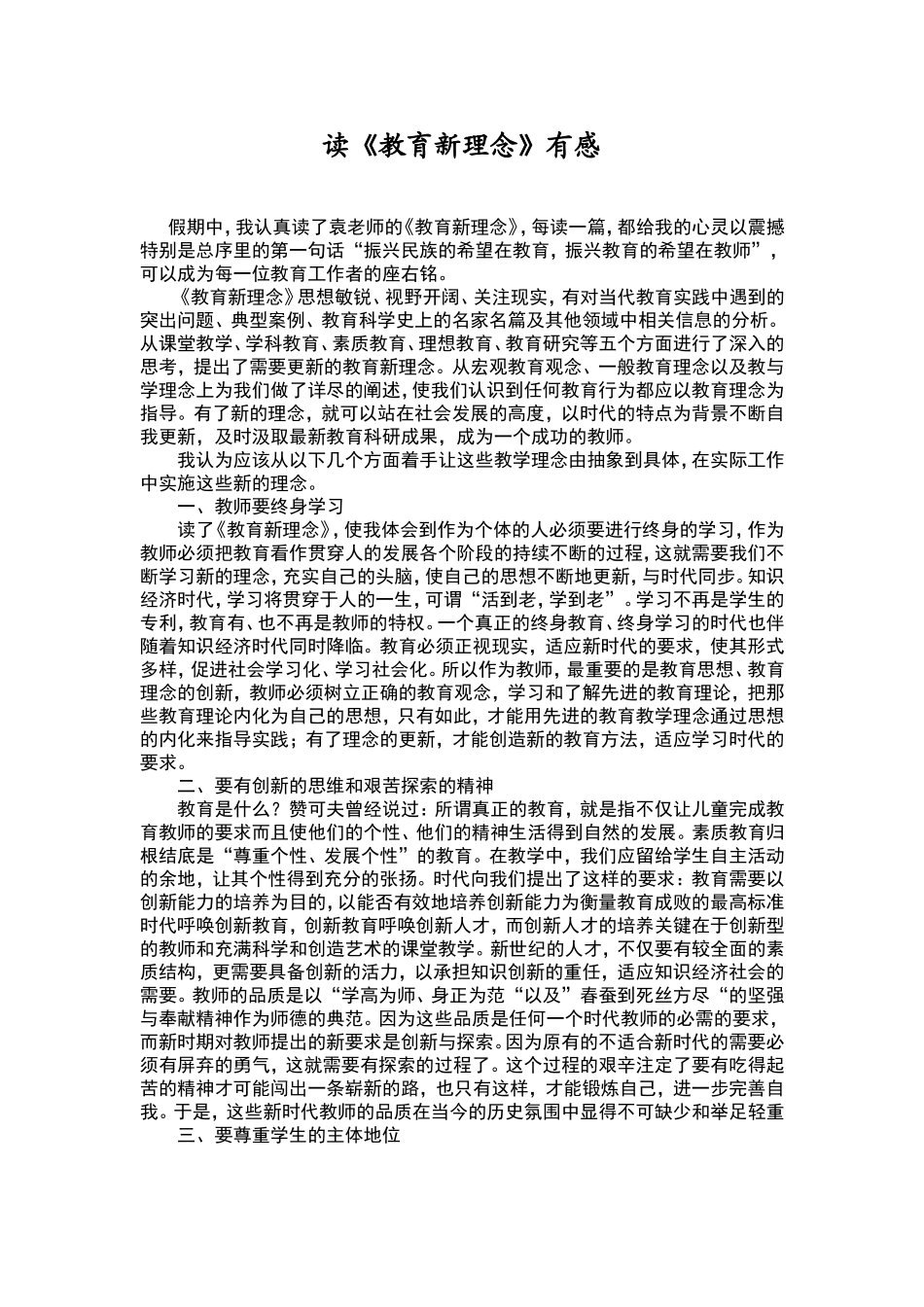 读《教育新理念》有感

假期中，我认真读了袁老师的《教育新理念》，每读一篇，都给我的心灵以震撼特别是总序里的第一句话“振兴民族的希望在教育，振兴教育的希望在教师”，可以成为每一位教育工作者的座右铭。

《教育新理念》思想敏锐、视野开阔、关注现实，有对当代教育实践中遇到的突出问题、典型案例、教育科学史上的名家名篇及其他领域中相关信息的分析。从课堂教学、学科教育、素质教育、理想教育、教育研究等五个方面进行了深入的思考，提出了需要更新的教育新理念。从宏观教育观念、一般教育理念以及教与学理念上为我们做了详尽的阐述，使我们认识到任何教育行为都应以教育理念为指导。有了新的理念，就可以站在社会发展的高度，以时代的特点为背景不断自我更新，及时汲取最新教育科研成果，成为一个成功的教师。

我认为应该从以下几个方面着手让这些教学理念由抽象到具体，在实际工作中实施这些新的理念。

一、教师要终身学习

读了《教育新理念》，使我体会到作为个体的人必须要进行终身的学习，作为教师必须把教育看作贯穿人的发展各个阶段的持续不断的过程，这就需要我们不断学习新的理念，充实自己的头脑，使自己的思想不断地更新，与时代同步。知识经济时代，学习将贯穿于人的一生，可谓“活到老，学到老”。学习不再是学生的专利，教育有、也不再是教师的特权。一个真正的终身教育、终身学习的时代也伴随着知识经济时代同时降临。教育必须正视现实，适应新时代的要求，使其形式多样，促进社会学习化、学习社会化。所以作为教师，最重要的是教育思想、教育理念的创新，教师必须树立正确的教育观念，学习和了解先进的教育理论，把那些教育理论内化为自己的思想，只有如此，才能用先进的教育教学理念通过思想的内化来指导实践；有了理念的更新，才能创造新的教育方法，适应学习时代的要求。

二、要有创新的思维和艰苦探索的精神

教育是什么？赞可夫曾经说过：所谓真正的教育，就是指不仅让儿童完成教育教师的要求而且使他们的个性、他们的精神生活得到自然的发展。素质教育归根结底是“尊重个性、发展个性”的教育。在教学中，我们应留给学生自主活动的余地，让其个性得到充分的张扬。时代向我们提出了这样的要求：教育需要以创新能力的培养为目的，以能否有效地培养创新能力为衡量教育成败的最高标准时代呼唤创新教育，创新教育呼唤创新人才，而创新人才的培养关键在于创新型的教师和充满科学和创造艺术的课堂教学。新世纪的人才，不仅要有较全面的素质结构，更需要具备创新的活力，以承担知识创新的重任，适应知识经济社会的需要。教师的品质是以“学高为师、身正为范“以及”春蚕到死丝方尽“的坚强与奉献精神作为师德的典范。因为这些品质是任何一个时代教师的必需的要求，而新时期对教师提出的新要求是创新与探索。因为原有的不适合新时代的需要必须有屏弃的勇气，这就需要有探索的过程了。这个过程的艰辛注定了要有吃得起苦的精神才可能闯出一条崭新的路，也只有这样，才能锻炼自己，进一步完善自我。于是，这些新时代教师的品质在当今的历史氛围中显得不可缺少和举足轻重

三、要尊重学生的主体地位